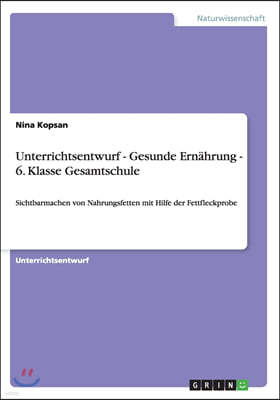 Naturwissenschaft

Nina Kopsan

Unterrichtsentwurf - Gesunde Ernährung - 6. Klasse Gesamtschule

Sichtbarmachen von Nahrungsfetten mit Hilfe der Fettfleckprobe

Unterrichtsentwurf

GRIN